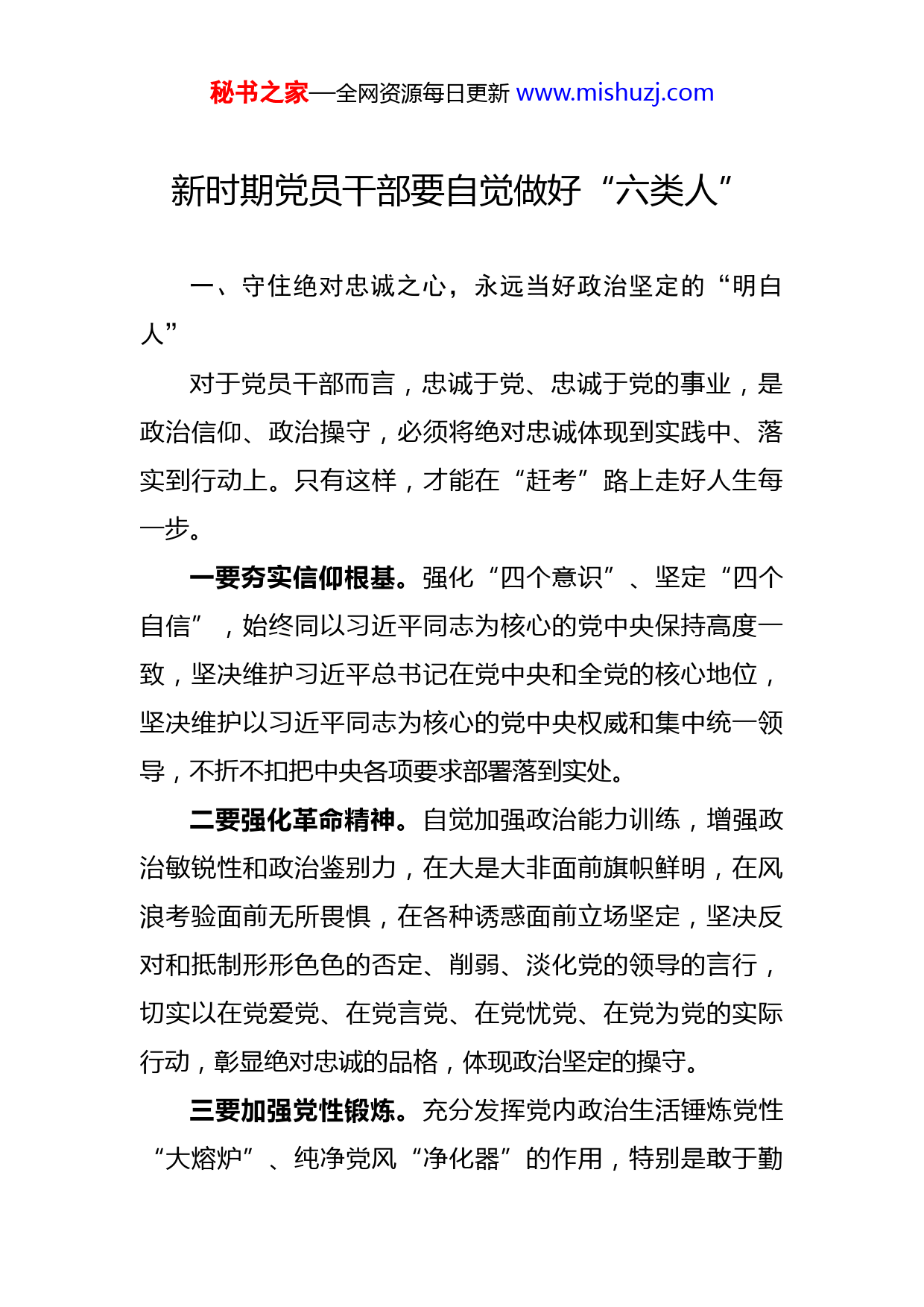 秘书之家—全网资源每日更新 www.mishuzj.com

新时期党员干部要自觉做好“六类人”

一、守住绝对忠诚之心，永远当好政治坚定的“明白人”

对于党员干部而言，忠诚于党、忠诚于党的事业，是政治信仰、政治操守，必须将绝对忠诚体现到实践中、落实到行动上。只有这样，才能在“赶考”路上走好人生每一步。

一要夯实信仰根基。强化“四个意识”、坚定“四个自信”，始终同以习近平同志为核心的党中央保持高度一致，坚决维护习近平总书记在党中央和全党的核心地位，坚决维护以习近平同志为核心的党中央权威和集中统一领导，不折不扣把中央各项要求部署落到实处。

二要强化革命精神。自觉加强政治能力训练，增强政治敏锐性和政治鉴别力，在大是大非面前旗帜鲜明，在风浪考验面前无所畏惧，在各种诱惑面前立场坚定，坚决反对和抵制形形色色的否定、削弱、淡化党的领导的言行，切实以在党爱党、在党言党、在党忧党、在党为党的实际行动，彰显绝对忠诚的品格，体现政治坚定的操守。

三要加强党性锻炼。充分发挥党内政治生活锤炼党性“大熔炉”、纯净党风“净化器”的作用，特别是敢于勤